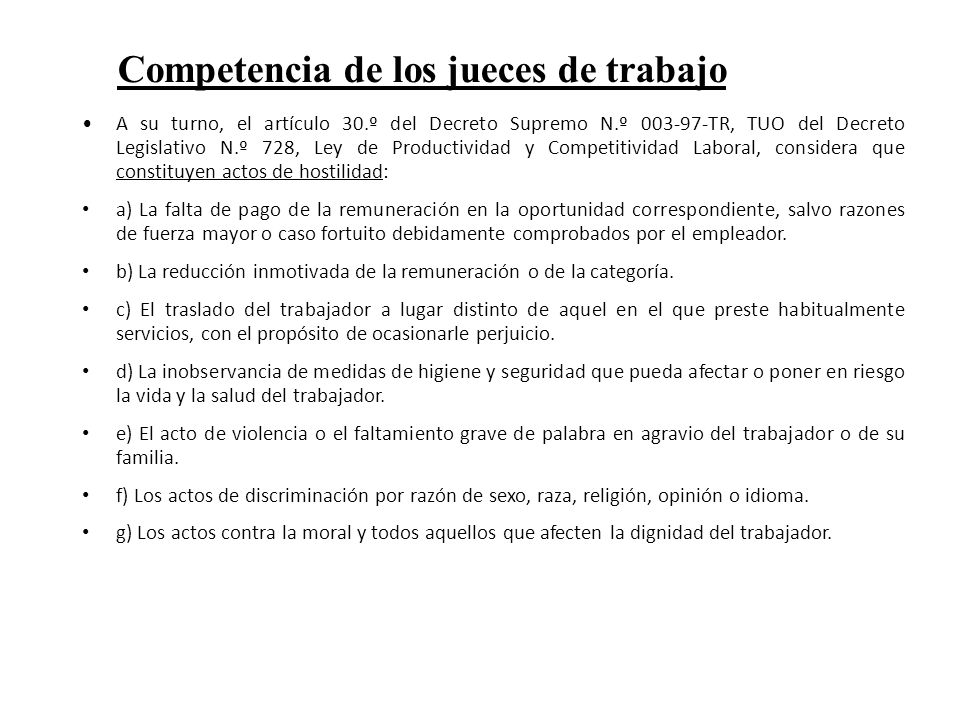 Competencia de los jueces de trabajo

• A su turno, el artículo 30.º del Decreto Supremo N.º 003-97-TR, TUO del Decreto Legislativo N.º 728, Ley de Productividad y Competitividad Laboral, considera que constituyen actos de hostilidad:

• a) La falta de pago de la remuneración en la oportunidad correspondiente, salvo razones de fuerza mayor o caso fortuito debidamente comprobados por el empleador.

• b) La reducción inmotivada de la remuneración o de la categoría.

• c) El traslado del trabajador a lugar distinto de aquel en el que preste habitualmente servicios, con el propósito de ocasionarle perjuicio.

• d) La inobservancia de medidas de higiene y seguridad que pueda afectar o poner en riesgo la vida y la salud del trabajador.

• e) El acto de violencia o el faltamiento grave de palabra en agravio del trabajador o de su familia.

• f) Los actos de discriminación por razón de sexo, raza, religión, opinión o idioma.

• g) Los actos contra la moral y todos aquellos que afecten la dignidad del trabajador.